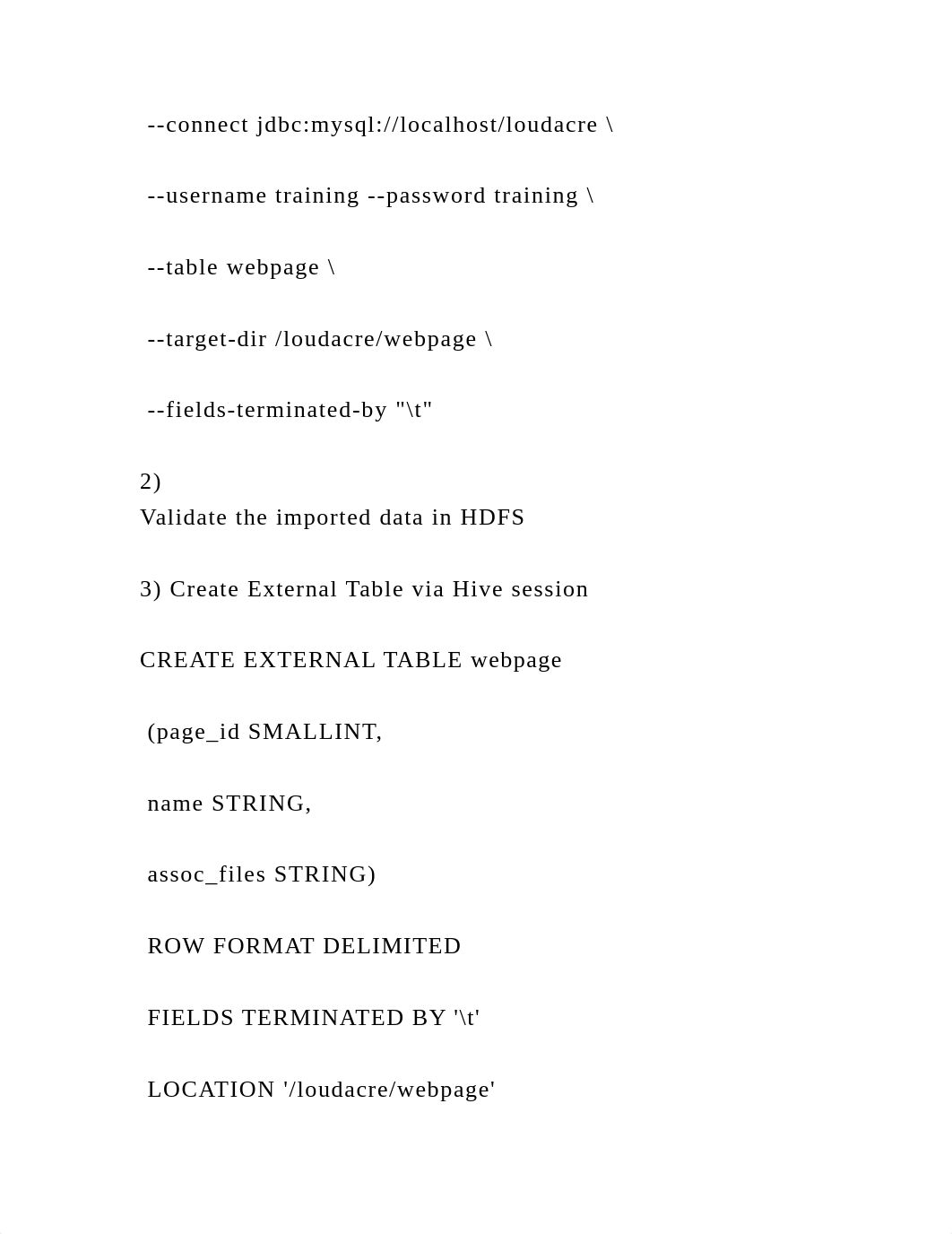 --connect jdbc:mysql://localhost/loudacre \

--username training --password training \

--table webpage \

--target-dir /loudacre/webpage \

--fields-terminated-by "\t"

2)
Validate the imported data in HDFS

3) Create External Table via Hive session

CREATE EXTERNAL TABLE webpage

(page_id SMALLINT,

name STRING,

assoc_files STRING)

ROW FORMAT DELIMITED

FIELDS TERMINATED BY '\t'

LOCATION '/loudacre/webpage'